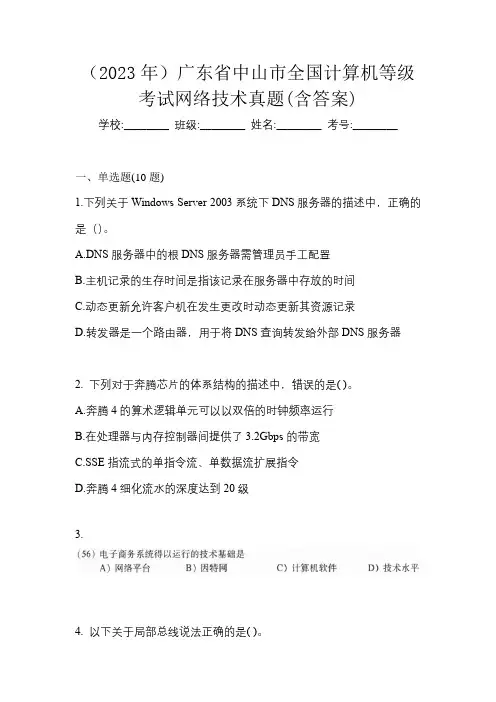 （2023 年）广东省中山市全国计算机等级考试网络技术真题(含答案)

学校:________ 班级:________ 姓名:________ 考号:________

一、单选题(10 题)

1.下列关于 Windows Server 2003 系统下 DNS 服务器的描述中，正确的是（）。

A.DNS 服务器中的根 DNS 服务器需管理员手工配置

B.主机记录的生存时间是指该记录在服务器中存放的时间

C.动态更新允许客户机在发生更改时动态更新其资源记录

D.转发器是一个路由器，用于将 DNS 查询转发给外部 DNS 服务器

2. 下列对于奔腾芯片的体系结构的描述中，错误的是()。

A.奔腾 4 的算术逻辑单元可以以双倍的时钟频率运行

B.在处理器与内存控制器间提供了 3.2Gbps 的带宽

C.SSE 指流式的单指令流、单数据流扩展指令

D.奔腾 4 细化流水的深度达到 20 级

3.

（56）电子商务系统得以运行的技术基础是

A）网络平台 B）因特网 C）计算机软件 D）技术水平

4. 以下关于局部总线说法正确的是()。